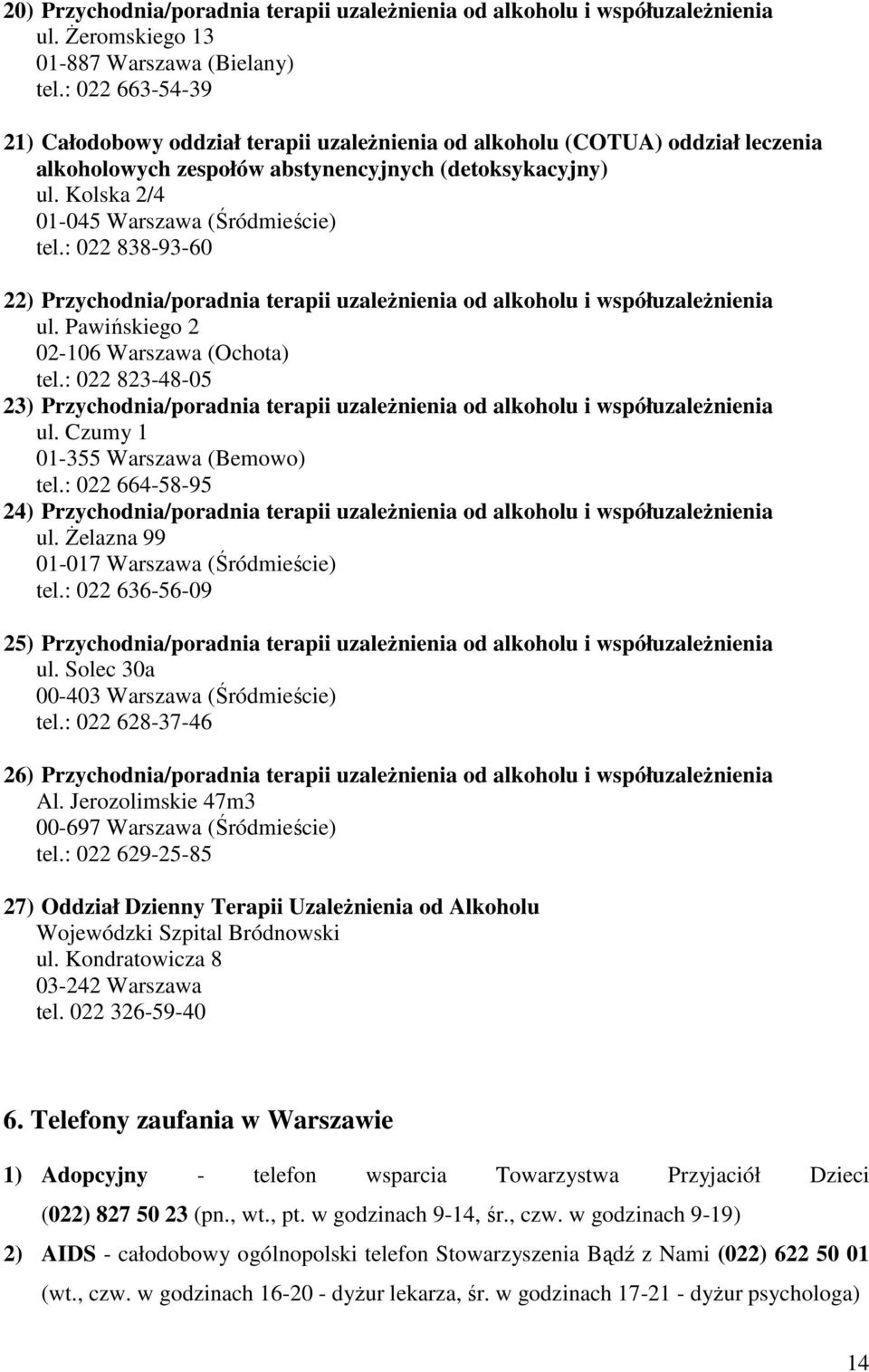 20) Przychodnia/poradnia terapii uzależnienia od alkoholu i współuzależnienia
ul. Żeromskiego 13
01-887 Warszawa (Bielany)
tel.: 022 663-54-39

21) Całodobowy oddział terapii uzależnienia od alkoholu (COTUA) oddział leczenia alkoholowych zespołów abstynencyjnych (detoksykacyjny)
ul. Kolska 2/4
01-045 Warszawa (Śródmieście)
tel.: 022 838-93-60

22) Przychodnia/poradnia terapii uzależnienia od alkoholu i współuzależnienia
ul. Pawińskiego 2
02-106 Warszawa (Ochota)
tel.: 022 823-48-05

23) Przychodnia/poradnia terapii uzależnienia od alkoholu i współuzależnienia
ul. Czumy 1
01-355 Warszawa (Bemowo)
tel.: 022 664-58-95

24) Przychodnia/poradnia terapii uzależnienia od alkoholu i współuzależnienia
ul. Żelazna 99
01-017 Warszawa (Śródmieście)
tel.: 022 636-56-09

25) Przychodnia/poradnia terapii uzależnienia od alkoholu i współuzależnienia
ul. Solec 30a
00-403 Warszawa (Śródmieście)
tel.: 022 628-37-46

26) Przychodnia/poradnia terapii uzależnienia od alkoholu i współuzależnienia
Al. Jerozolimskie 47m3
00-697 Warszawa (Śródmieście)
tel.: 022 629-25-85

27) Oddział Dzienny Terapii Uzależnienia od Alkoholu
Wojewódzki Szpital Bródnowski
ul. Kondratowicza 8
03-242 Warszawa
tel. 022 326-59-40

6. Telefony zaufania w Warszawie

1) Adopcyjny - telefon wsparcia Towarzystwa Przyjaciół Dzieci (022) 827 50 23 (pn., wt., pt. w godzinach 9-14, śr., czw. w godzinach 9-19)

2) AIDS - całodobowy ogólnopolski telefon Stowarzyszenia Bądź z Nami (022) 622 50 01 (wt., czw. w godzinach 16-20 - dyżur lekarza, śr. w godzinach 17-21 - dyżur psychologa)

14